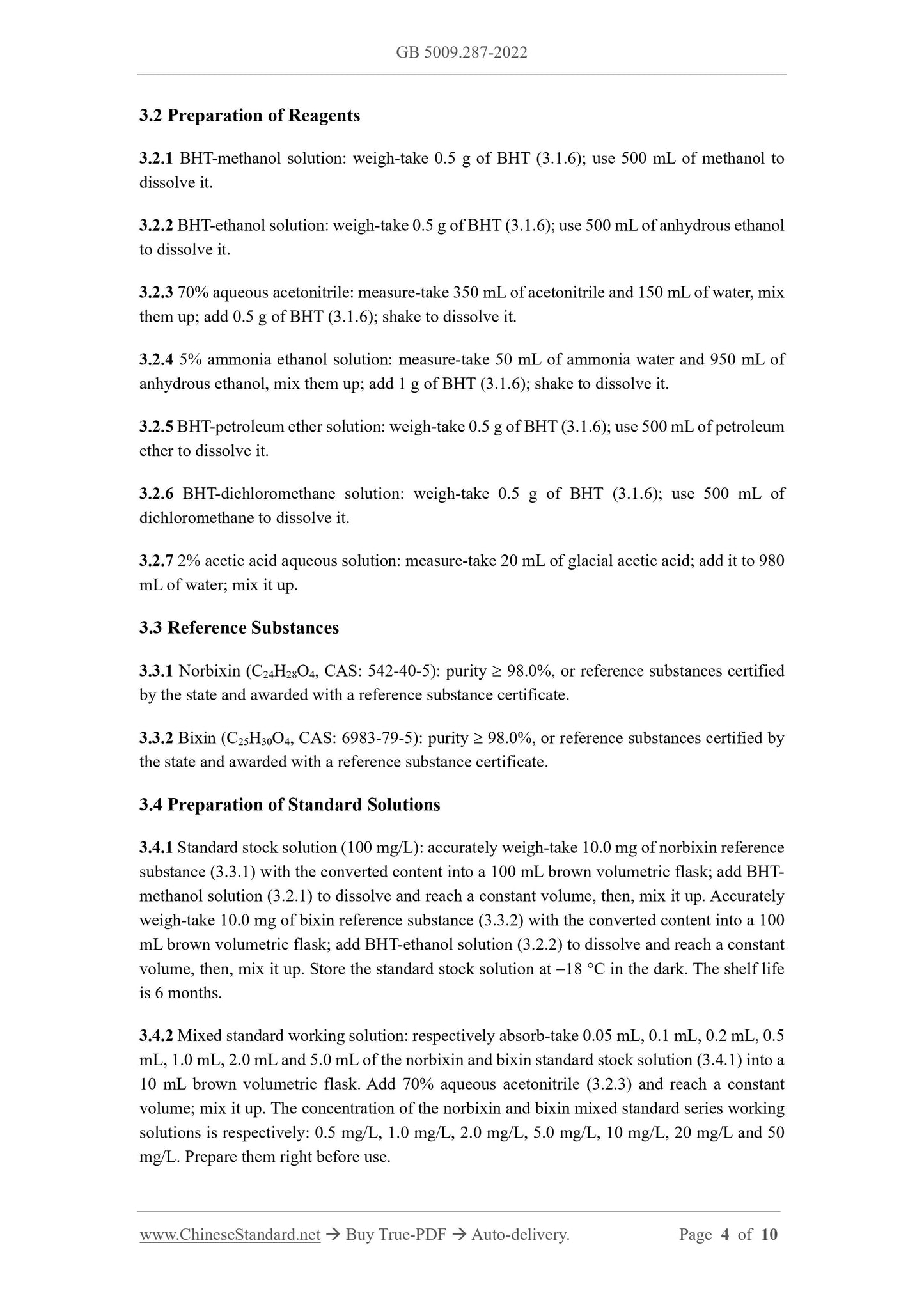 GB 5009.287-2022

3.2 Preparation of Reagents

3.2.1 BHT-methanol solution: weigh-take 0.5 g of BHT (3.1.6); use 500 mL of methanol to dissolve it.

3.2.2 BHT-ethanol solution: weigh-take 0.5 g of BHT (3.1.6); use 500 mL of anhydrous ethanol to dissolve it.

3.2.3 70% aqueous acetonitrile: measure-take 350 mL of acetonitrile and 150 mL of water, mix them up; add 0.5 g of BHT (3.1.6); shake to dissolve it.

3.2.4 5% ammonia ethanol solution: measure-take 50 mL of ammonia water and 950 mL of anhydrous ethanol, mix them up; add 1 g of BHT (3.1.6); shake to dissolve it.

3.2.5 BHT-petroleum ether solution: weigh-take 0.5 g of BHT (3.1.6); use 500 mL of petroleum ether to dissolve it.

3.2.6 BHT-dichloromethane solution: weigh-take 0.5 g of BHT (3.1.6); use 500 mL of dichloromethane to dissolve it.

3.2.7 2% acetic acid aqueous solution: measure-take 20 mL of glacial acetic acid; add it to 980 mL of water; mix it up.

3.3 Reference Substances

3.3.1 Norbixin ($C_{24}H_{28}O_4$, CAS: 542-40-5): purity ≥ 98.0%, or reference substances certified by the state and awarded with a reference substance certificate.

3.3.2 Bixin ($C_{25}H_{30}O_4$, CAS: 6983-79-5): purity ≥ 98.0%, or reference substances certified by the state and awarded with a reference substance certificate.

3.4 Preparation of Standard Solutions

3.4.1 Standard stock solution (100 mg/L): accurately weigh-take 10.0 mg of norbixin reference substance (3.3.1) with the converted content into a 100 mL brown volumetric flask; add BHT-methanol solution (3.2.1) to dissolve and reach a constant volume, then, mix it up. Accurately weigh-take 10.0 mg of bixin reference substance (3.3.2) with the converted content into a 100 mL brown volumetric flask; add BHT-ethanol solution (3.2.2) to dissolve and reach a constant volume, then, mix it up. Store the standard stock solution at −18 °C in the dark. The shelf life is 6 months.

3.4.2 Mixed standard working solution: respectively absorb-take 0.05 mL, 0.1 mL, 0.2 mL, 0.5 mL, 1.0 mL, 2.0 mL and 5.0 mL of the norbixin and bixin standard stock solution (3.4.1) into a 10 mL brown volumetric flask. Add 70% aqueous acetonitrile (3.2.3) and reach a constant volume; mix it up. The concentration of the norbixin and bixin mixed standard series working solutions is respectively: 0.5 mg/L, 1.0 mg/L, 2.0 mg/L, 5.0 mg/L, 10 mg/L, 20 mg/L and 50 mg/L. Prepare them right before use.

www.ChineseStandard.net → Buy True-PDF → Auto-delivery. Page 4 of 10